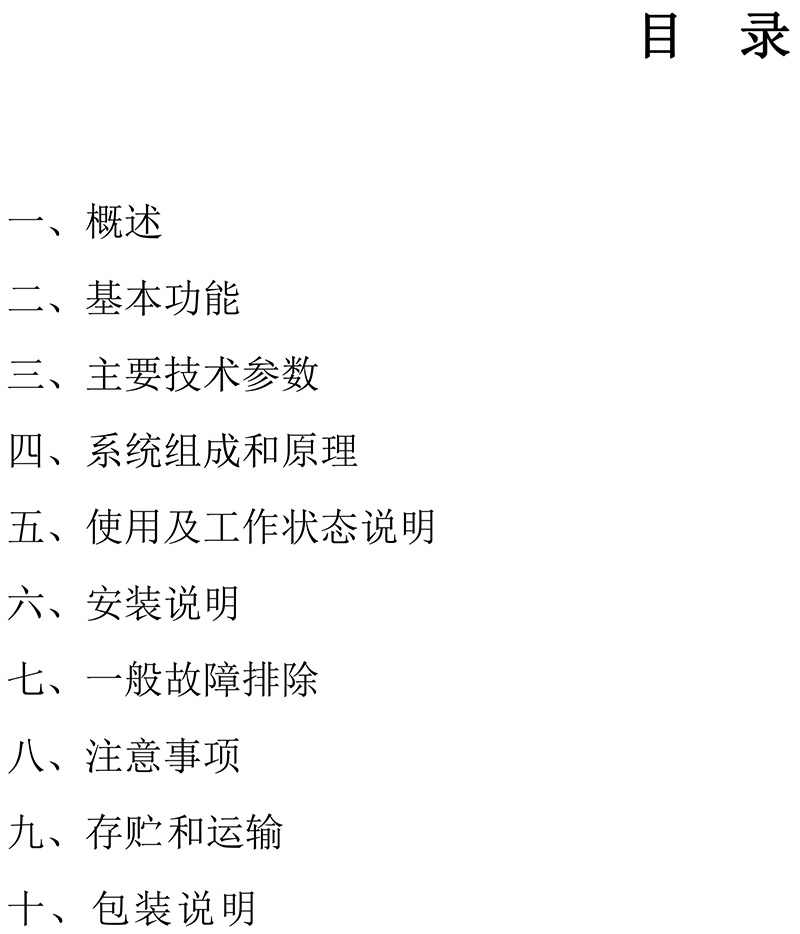 目 录

一、概述

二、基本功能

三、主要技术参数

四、系统组成和原理

五、使用及工作状态说明

六、安装说明

七、一般故障排除

八、注意事项

九、存贮和运输

十、包装说明